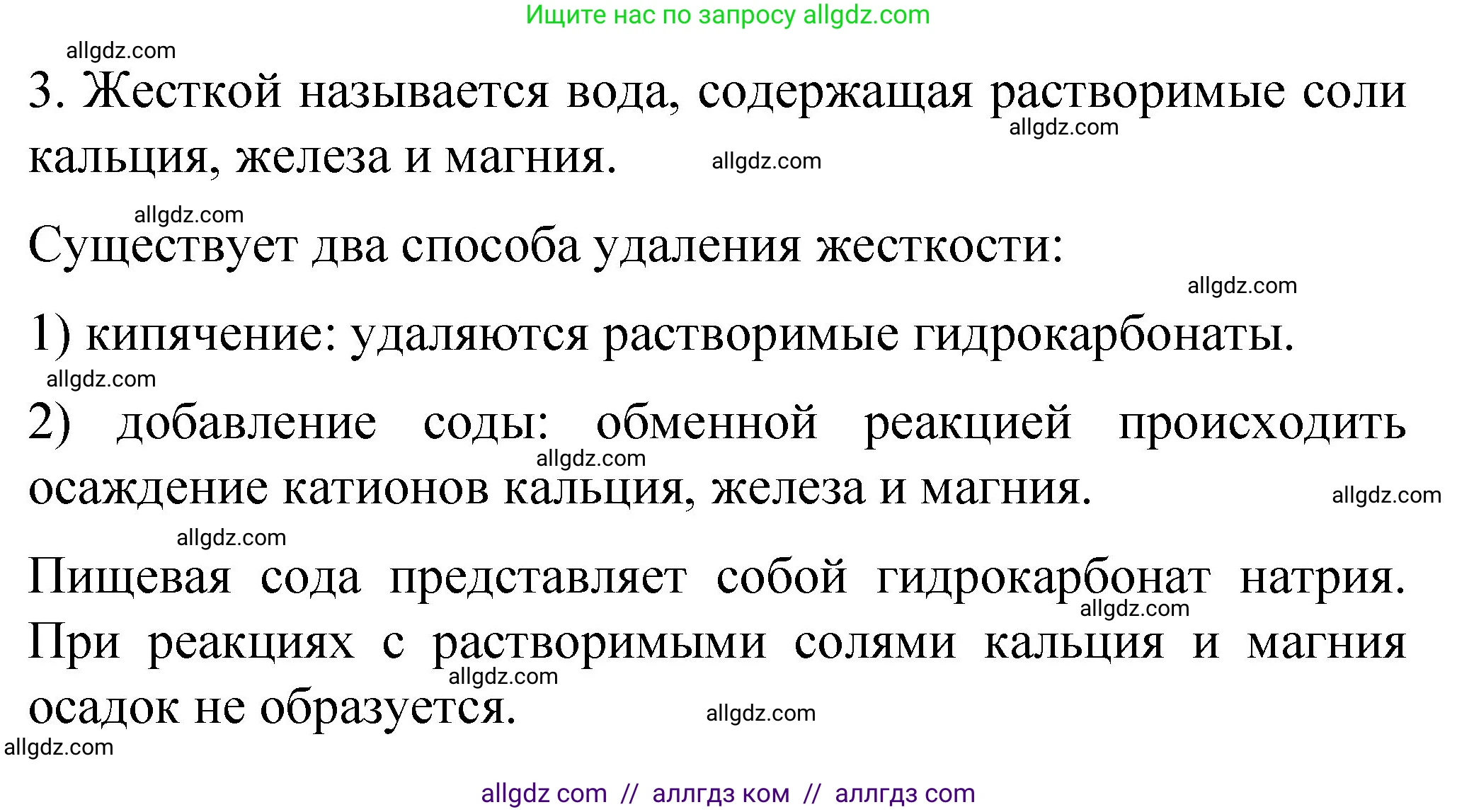 Ищите нас по запросу allgdz.com

allgdz.com

3. Жесткой называется вода, содержащая растворимые соли кальция, железа и магния.

allgdz.com

allgdz.com

allgdz.com

Существует два способа удаления жесткости:

allgdz.com

1) кипячение: удаляются растворимые гидрокарбонаты.

allgdz.com

2) добавление соды: обменной реакцией происходить осаждение катионов кальция, железа и магния.

allgdz.com

allgdz.com

allgdz.com

Пищевая сода представляет собой гидрокарбонат натрия. При реакциях с растворимыми солями кальция и магния осадок не образуется.

allgdz.com

allgdz.com

allgdz.com

allgdz.com

allgdz com // аллгдз ком // аллгдз com